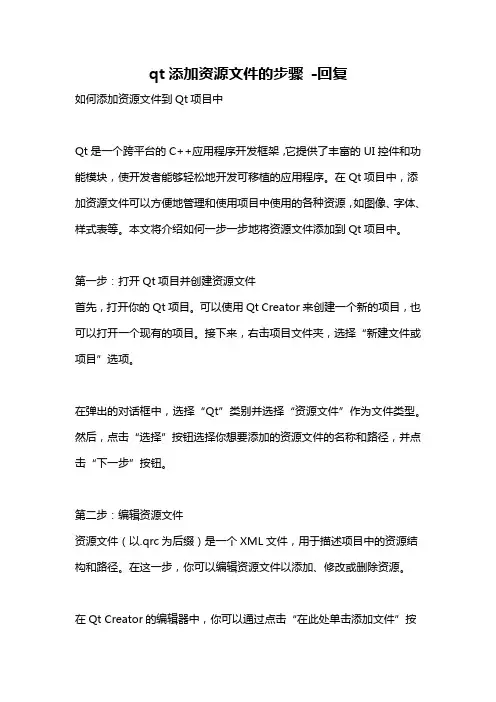 qt 添加资源文件的步骤 -回复

如何添加资源文件到 Qt 项目中

Qt 是一个跨平台的 C++应用程序开发框架，它提供了丰富的 UI 控件和功能模块，使开发者能够轻松地开发可移植的应用程序。在 Qt 项目中，添加资源文件可以方便地管理和使用项目中使用的各种资源，如图像、字体、样式表等。本文将介绍如何一步一步地将资源文件添加到 Qt 项目中。

第一步：打开 Qt 项目并创建资源文件

首先，打开你的 Qt 项目。可以使用 Qt Creator 来创建一个新的项目，也可以打开一个现有的项目。接下来，右击项目文件夹，选择“新建文件或项目”选项。

在弹出的对话框中，选择“Qt”类别并选择“资源文件”作为文件类型。然后，点击“选择”按钮选择你想要添加的资源文件的名称和路径，并点击“下一步”按钮。

第二步：编辑资源文件

资源文件（以.qrc 为后缀）是一个 XML 文件，用于描述项目中的资源结构和路径。在这一步，你可以编辑资源文件以添加、修改或删除资源。

在 Qt Creator 的编辑器中，你可以通过点击“在此处单击添加文件”按